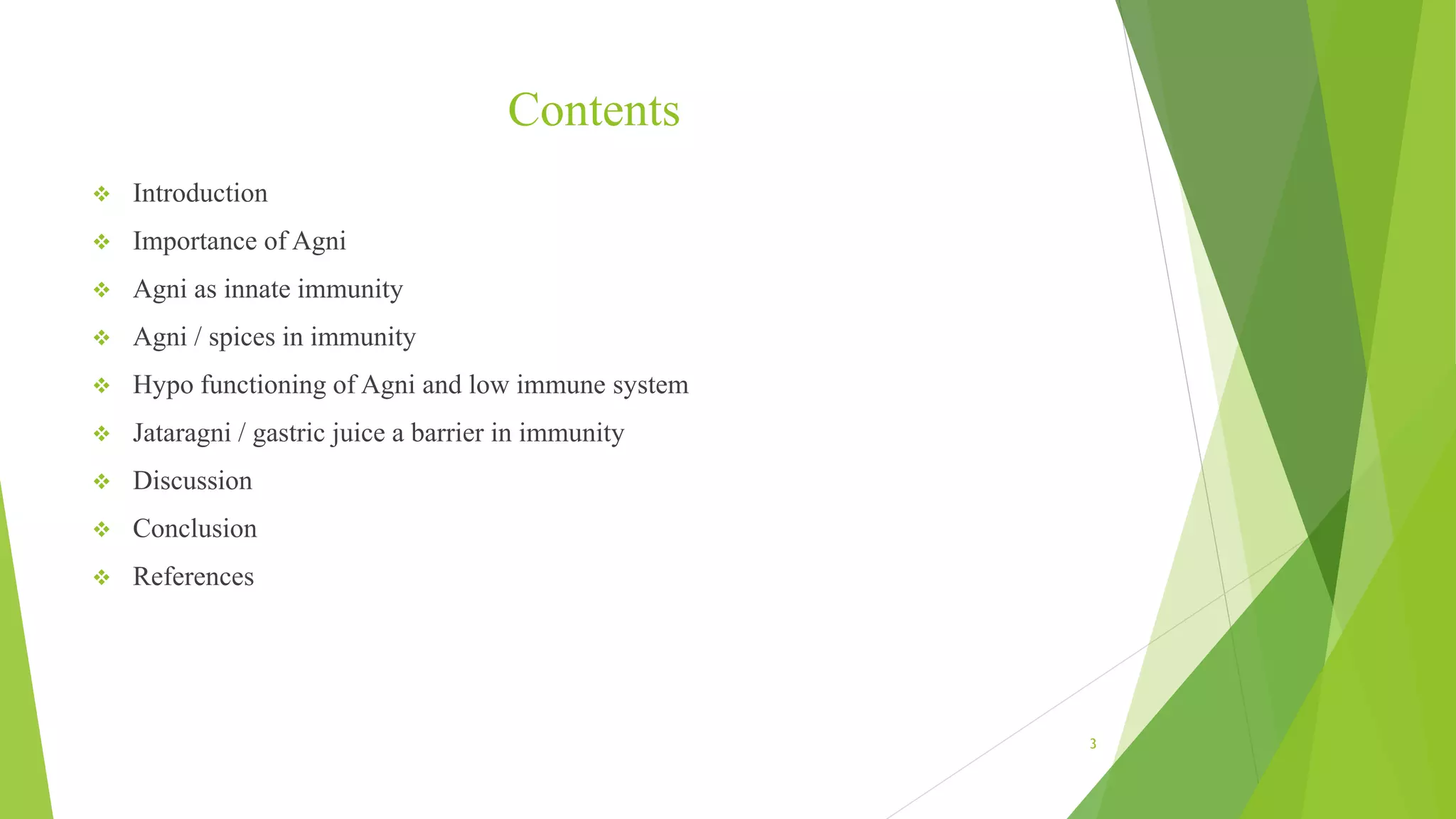 Contents

❖ Introduction

❖ Importance of Agni

❖ Agni as innate immunity

❖ Agni / spices in immunity

❖ Hypo functioning of Agni and low immune system

❖ Jataragni / gastric juice a barrier in immunity

❖ Discussion

❖ Conclusion

❖ References

3